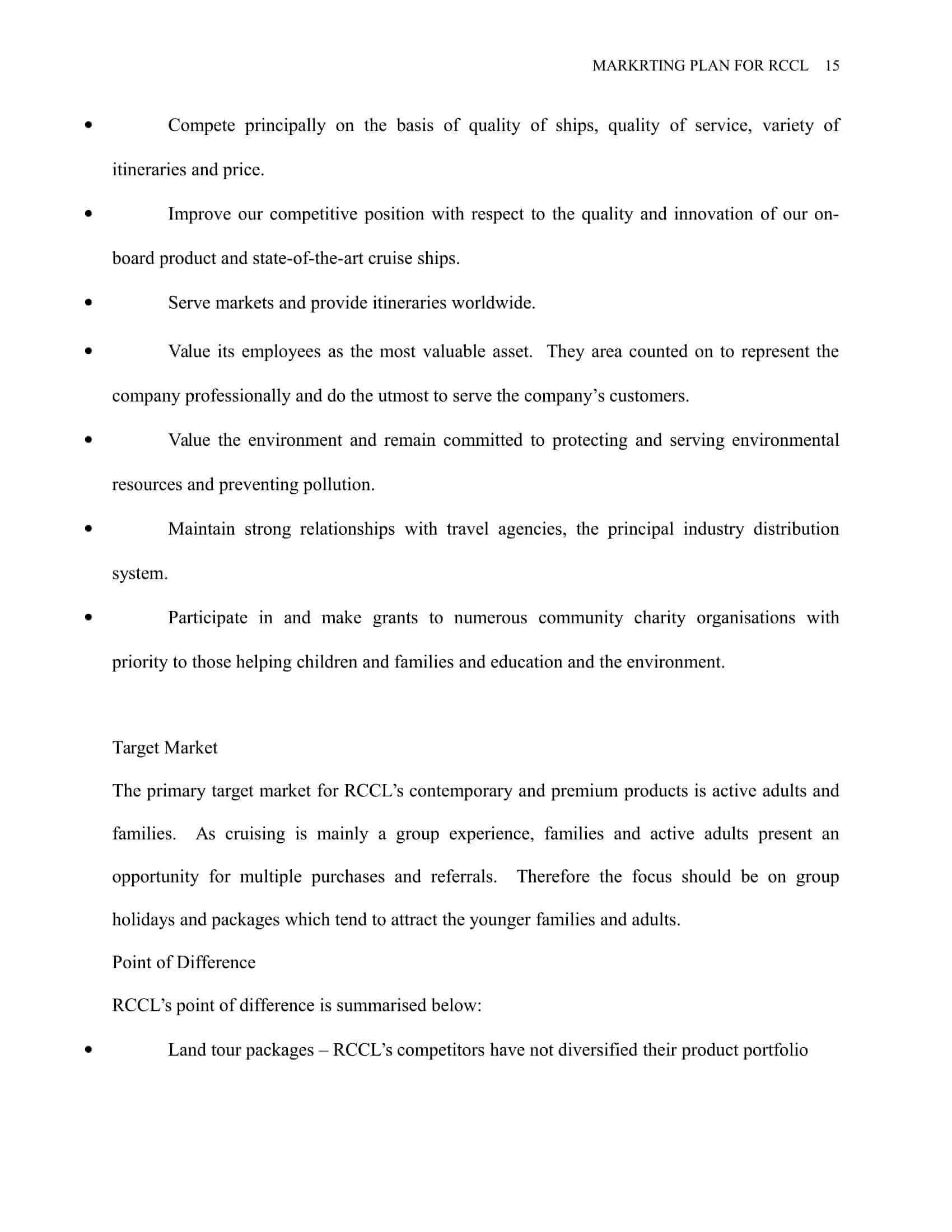 MARKRTING PLAN FOR RCCL 15

• Compete principally on the basis of quality of ships, quality of service, variety of itineraries and price.

• Improve our competitive position with respect to the quality and innovation of our on-board product and state-of-the-art cruise ships.

• Serve markets and provide itineraries worldwide.

• Value its employees as the most valuable asset. They area counted on to represent the company professionally and do the utmost to serve the company's customers.

• Value the environment and remain committed to protecting and serving environmental resources and preventing pollution.

• Maintain strong relationships with travel agencies, the principal industry distribution system.

• Participate in and make grants to numerous community charity organisations with priority to those helping children and families and education and the environment.

Target Market

The primary target market for RCCL's contemporary and premium products is active adults and families. As cruising is mainly a group experience, families and active adults present an opportunity for multiple purchases and referrals. Therefore the focus should be on group holidays and packages which tend to attract the younger families and adults.

Point of Difference

RCCL's point of difference is summarised below:

• Land tour packages – RCCL's competitors have not diversified their product portfolio